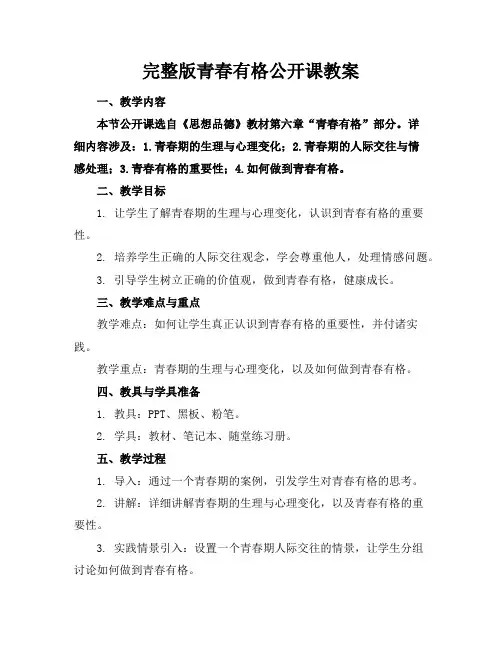 完整版青春有格公开课教案

一、教学内容

本节公开课选自《思想品德》教材第六章“青春有格”部分。详细内容涉及：1.青春期的生理与心理变化；2.青春期的人际交往与情感处理；3.青春有格的重要性；4.如何做到青春有格。

二、教学目标

1. 让学生了解青春期的生理与心理变化，认识到青春有格的重要性。

2. 培养学生正确的人际交往观念，学会尊重他人，处理情感问题。

3. 引导学生树立正确的价值观，做到青春有格，健康成长。

三、教学难点与重点

教学难点：如何让学生真正认识到青春有格的重要性，并付诸实践。

教学重点：青春期的生理与心理变化，以及如何做到青春有格。

四、教具与学具准备

1. 教具：PPT、黑板、粉笔。

2. 学具：教材、笔记本、随堂练习册。

五、教学过程

1. 导入：通过一个青春期的案例，引发学生对青春有格的思考。

2. 讲解：详细讲解青春期的生理与心理变化，以及青春有格的重要性。

3. 实践情景引入：设置一个青春期人际交往的情景，让学生分组讨论如何做到青春有格。